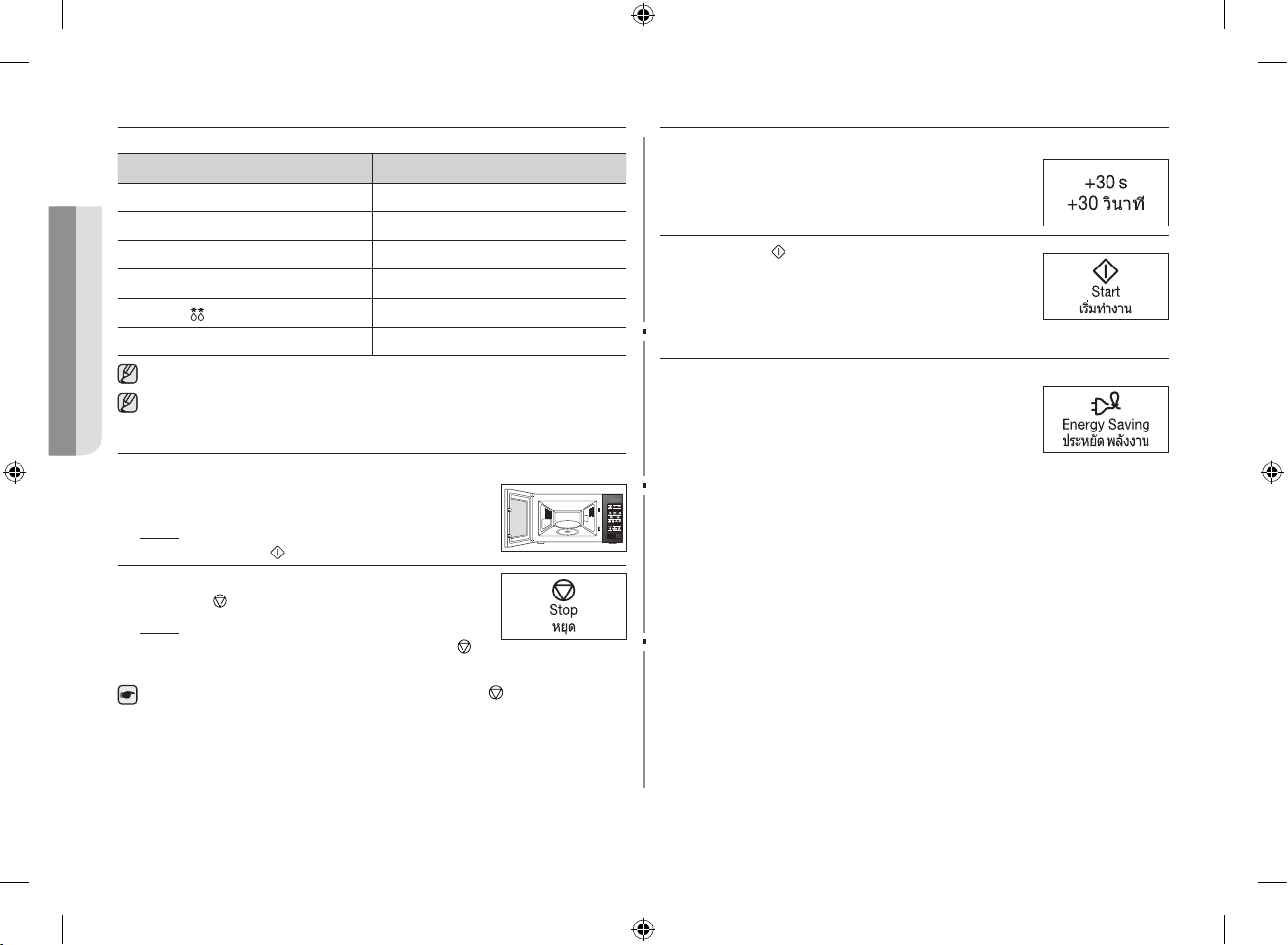 +30 s
+30 วินาที

Start
เริ่มทำงาน

Energy Saving
ประหยัด พลังงาน

Stop
หยุด